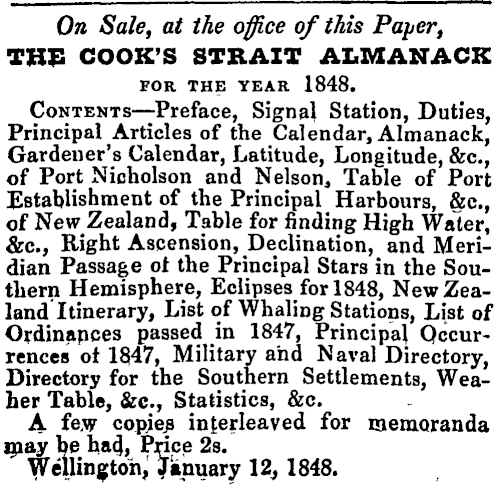 On Sale, at the office of this Paper,
THE COOK'S STRAIT ALMANACK
FOR THE YEAR 1848.

CONTENTS—Preface, Signal Station, Duties, Principal Articles of the Calendar, Almanack, Gardener's Calendar, Latitude, Longitude, &c., of Port Nicholson and Nelson, Table of Port Establishment of the Principal Harbours, &c., of New Zealand, Table for finding High Water, &c., Right Ascension, Declination, and Meridian Passage of the Principal Stars in the Southern Hemisphere, Eclipses for 1848, New Zealand Itinerary, List of Whaling Stations, List of Ordinances passed in 1847, Principal Occurrences of 1847, Military and Naval Directory, Directory for the Southern Settlements, Weaher Table, &c., Statistics, &c.

A few copies interleaved for memoranda may be had, Price 2s.

Wellington, January 12, 1848.